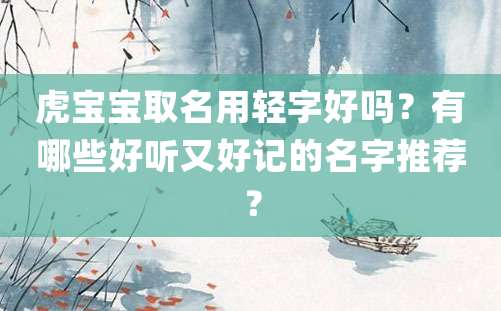 虎宝宝取名用轻字好吗？有哪些好听又好记的名字推荐？